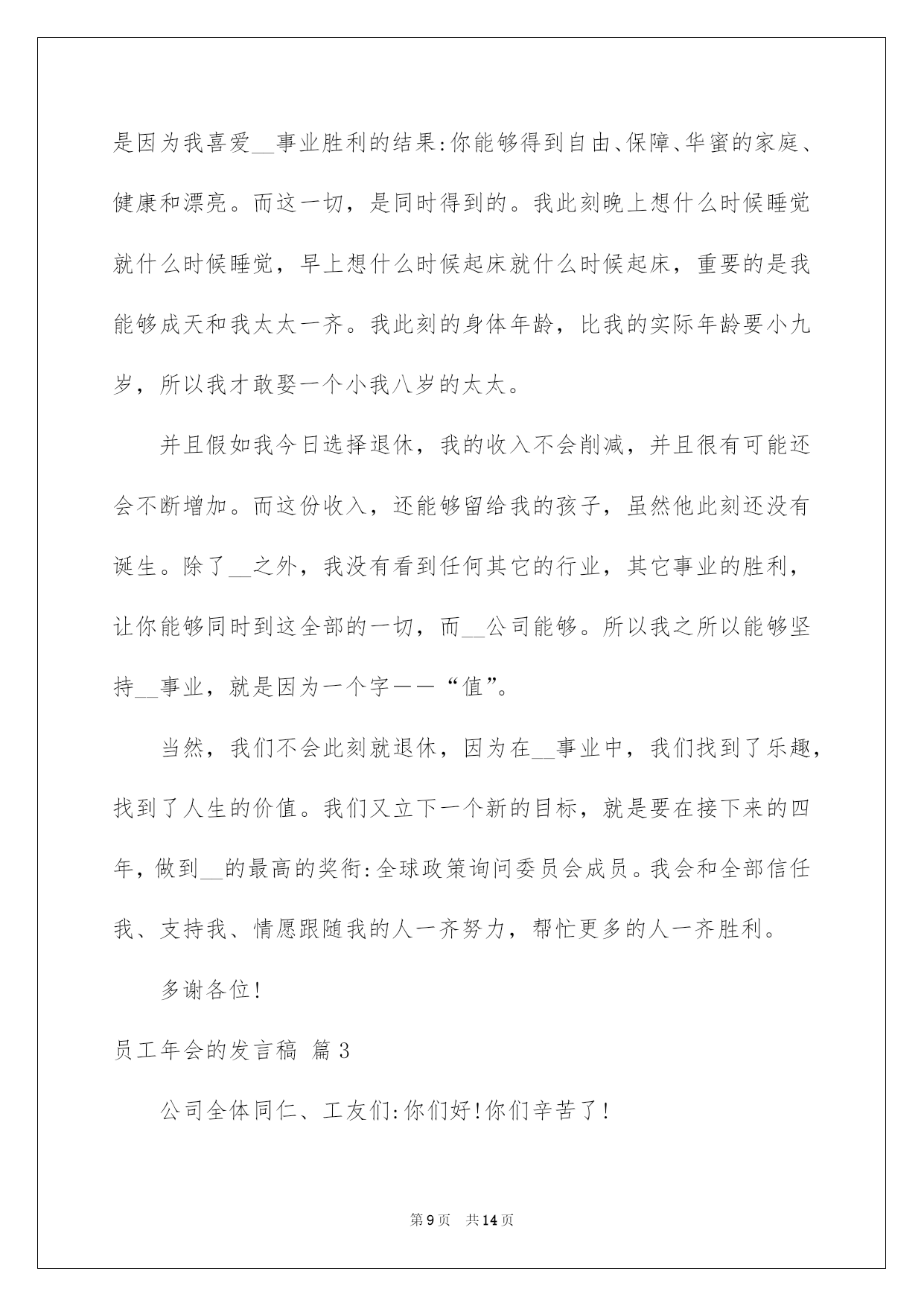 是因为我喜爱__事业胜利的结果:你能够得到自由、保障、华蜜的家庭、健康和漂亮。而这一切，是同时得到的。我此刻晚上想什么时候睡觉就什么时候睡觉，早上想什么时候起床就什么时候起床，重要的是我能够成天和我太太一齐。我此刻的身体年龄，比我的实际年龄要小九岁，所以我才敢娶一个小我八岁的太太。

并且假如我今日选择退休，我的收入不会削减，并且很有可能还会不断增加。而这份收入，还能够留给我的孩子，虽然他此刻还没有诞生。除了__之外，我没有看到任何其它的行业，其它事业的胜利，让你能够同时到这全部的一切，而__公司能够。所以我之所以能够坚持__事业，就是因为一个字——“值”。

当然，我们不会此刻就退休，因为在__事业中，我们找到了乐趣，找到了人生的价值。我们又立下一个新的目标，就是要在接下来的四年，做到__的最高的奖衔:全球政策询问委员会成员。我会和全部信任我、支持我、情愿跟随我的人一齐努力，帮忙更多的人一齐胜利。

多谢各位!

员工年会的发言稿 篇3

公司全体同仁、工友们:你们好!你们辛苦了!

第9页 共14页